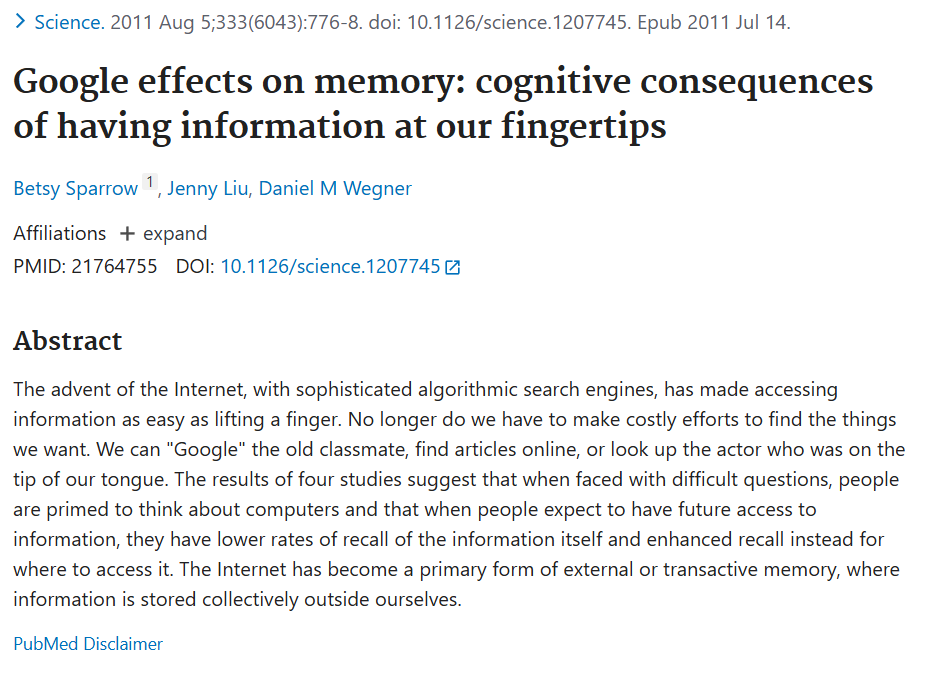 > Science. 2011 Aug 5;333(6043):776-8. doi: 10.1126/science.1207745. Epub 2011 Jul 14.

Google effects on memory: cognitive consequences of having information at our fingertips

Betsy Sparrow 1, Jenny Liu, Daniel M Wegner

Affiliations + expand
PMID: 21764755 DOI: 10.1126/science.1207745

Abstract

The advent of the Internet, with sophisticated algorithmic search engines, has made accessing information as easy as lifting a finger. No longer do we have to make costly efforts to find the things we want. We can "Google" the old classmate, find articles online, or look up the actor who was on the tip of our tongue. The results of four studies suggest that when faced with difficult questions, people are primed to think about computers and that when people expect to have future access to information, they have lower rates of recall of the information itself and enhanced recall instead for where to access it. The Internet has become a primary form of external or transactive memory, where information is stored collectively outside ourselves.

PubMed Disclaimer